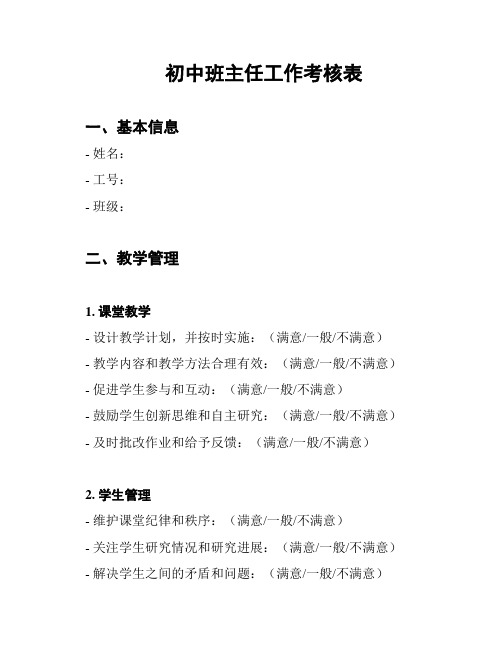 初中班主任工作考核表

一、基本信息

- 姓名：

- 工号：

- 班级：

二、教学管理

1. 课堂教学

- 设计教学计划，并按时实施：（满意/一般/不满意）

- 教学内容和教学方法合理有效：（满意/一般/不满意）

- 促进学生参与和互动：（满意/一般/不满意）

- 鼓励学生创新思维和自主研究：（满意/一般/不满意）

- 及时批改作业和给予反馈：（满意/一般/不满意）

2. 学生管理

- 维护课堂纪律和秩序：（满意/一般/不满意）

- 关注学生研究情况和研究进展：（满意/一般/不满意）

- 解决学生之间的矛盾和问题：（满意/一般/不满意）